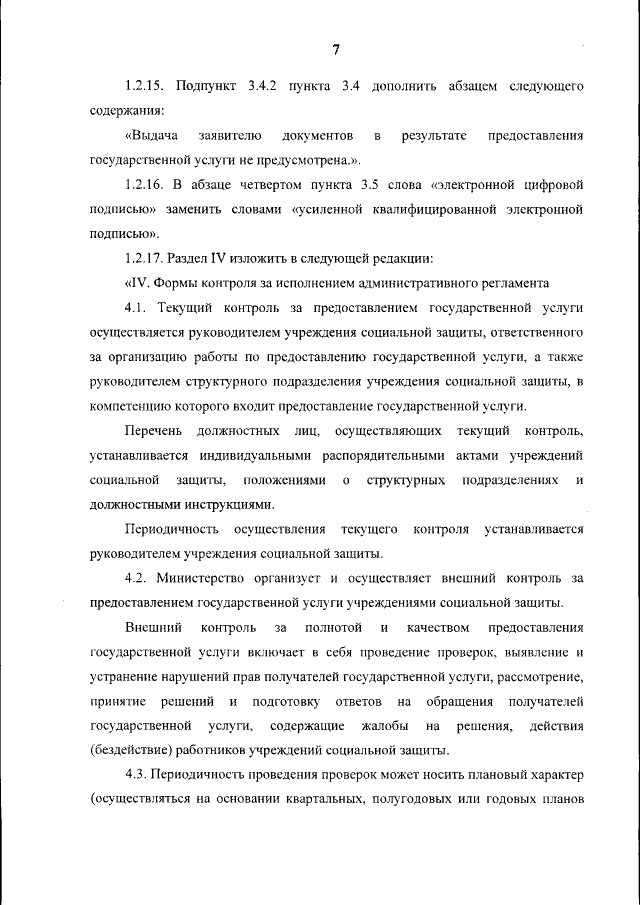 7

1.2.15. Подпункт 3.4.2 пункта 3.4 дополнить абзацем следующего содержания:

«Выдача заявителю документов в результате предоставления государственной услуги не предусмотрена.».

1.2.16. В абзаце четвертом пункта 3.5 слова «электронной цифровой подписью» заменить словами «усиленной квалифицированной электронной подписью».

1.2.17. Раздел IV изложить в следующей редакции:

«IV. Формы контроля за исполнением административного регламента

4.1. Текущий контроль за предоставлением государственной услуги осуществляется руководителем учреждения социальной защиты, ответственного за организацию работы по предоставлению государственной услуги, а также руководителем структурного подразделения учреждения социальной защиты, в компетенцию которого входит предоставление государственной услуги.

Перечень должностных лиц, осуществляющих текущий контроль, устанавливается индивидуальными распорядительными актами учреждений социальной защиты, положениями о структурных подразделениях и должностными инструкциями.

Периодичность осуществления текущего контроля устанавливается руководителем учреждения социальной защиты.

4.2. Министерство организует и осуществляет внешний контроль за предоставлением государственной услуги учреждениями социальной защиты.

Внешний контроль за полнотой и качеством предоставления государственной услуги включает в себя проведение проверок, выявление и устранение нарушений прав получателей государственной услуги, рассмотрение, принятие решений и подготовку ответов на обращения получателей государственной услуги, содержащие жалобы на решения, действия (бездействие) работников учреждений социальной защиты.

4.3. Периодичность проведения проверок может носить плановый характер (осуществляться на основании квартальных, полугодовых или годовых планов